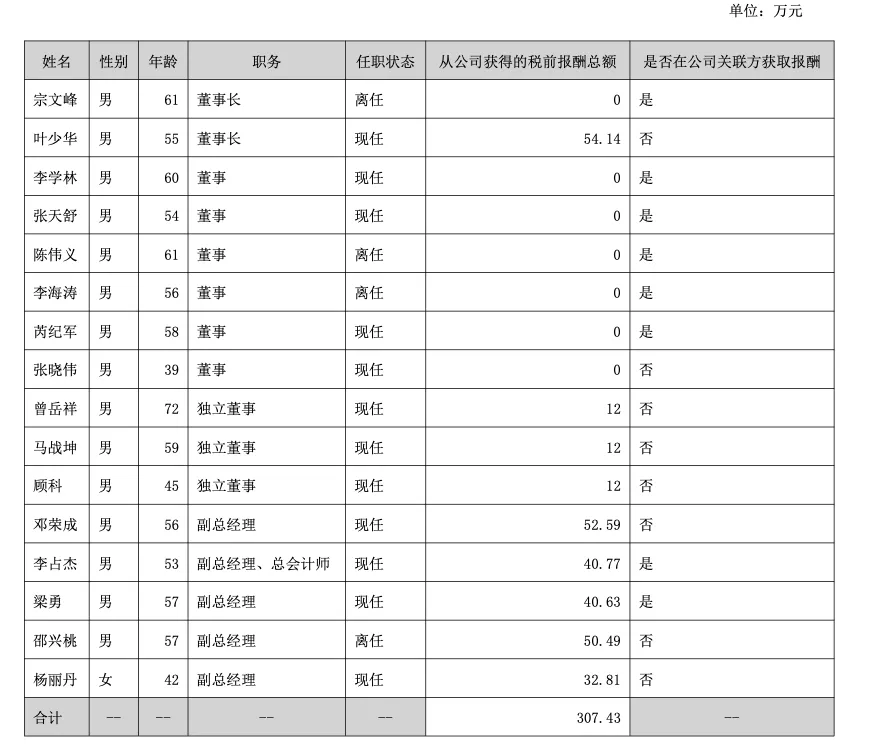 单位：万元

| 姓名 | 性别 | 年龄 | 职务 | 任职状态 | 从公司获得的税前报酬总额 | 是否在公司关联方获取报酬 |
|---|---|---|---|---|---|---|
| 宗文峰 | 男 | 61 | 董事长 | 离任 | 0 | 是 |
| 叶少华 | 男 | 55 | 董事长 | 现任 | 54.14 | 否 |
| 李学林 | 男 | 60 | 董事 | 现任 | 0 | 是 |
| 张天舒 | 男 | 54 | 董事 | 现任 | 0 | 是 |
| 陈伟义 | 男 | 61 | 董事 | 离任 | 0 | 是 |
| 李海涛 | 男 | 56 | 董事 | 离任 | 0 | 是 |
| 芮纪军 | 男 | 58 | 董事 | 现任 | 0 | 是 |
| 张晓伟 | 男 | 39 | 董事 | 现任 | 0 | 否 |
| 曾岳祥 | 男 | 72 | 独立董事 | 现任 | 12 | 否 |
| 马战坤 | 男 | 59 | 独立董事 | 现任 | 12 | 否 |
| 顾科 | 男 | 45 | 独立董事 | 现任 | 12 | 否 |
| 邓荣成 | 男 | 56 | 副总经理 | 现任 | 52.59 | 否 |
| 李占杰 | 男 | 53 | 副总经理、总会计师 | 现任 | 40.77 | 是 |
| 梁勇 | 男 | 57 | 副总经理 | 现任 | 40.63 | 是 |
| 邵兴桃 | 男 | 57 | 副总经理 | 离任 | 50.49 | 否 |
| 杨丽丹 | 女 | 42 | 副总经理 | 现任 | 32.81 | 否 |
| 合计 | -- | -- | -- | -- | 307.43 | -- |